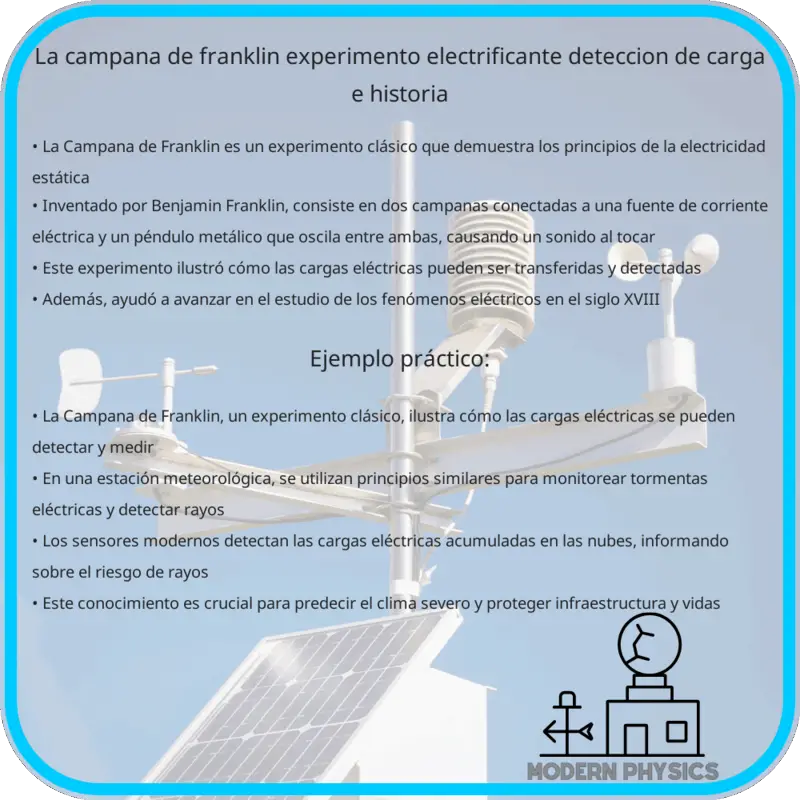 La campana de franklin experimento electrificante deteccion de carga e historia

• La Campana de Franklin es un experimento clásico que demuestra los principios de la electricidad estática
• Inventado por Benjamin Franklin, consiste en dos campanas conectadas a una fuente de corriente eléctrica y un péndulo metálico que oscila entre ambas, causando un sonido al tocar
• Este experimento ilustró cómo las cargas eléctricas pueden ser transferidas y detectadas
• Además, ayudó a avanzar en el estudio de los fenómenos eléctricos en el siglo XVIII

Ejemplo práctico:

• La Campana de Franklin, un experimento clásico, ilustra cómo las cargas eléctricas se pueden detectar y medir
• En una estación meteorológica, se utilizan principios similares para monitorear tormentas eléctricas y detectar rayos
• Los sensores modernos detectan las cargas eléctricas acumuladas en las nubes, informando sobre el riesgo de rayos
• Este conocimiento es crucial para predecir el clima severo y proteger infraestructura y vidas

MODERN PHYSICS